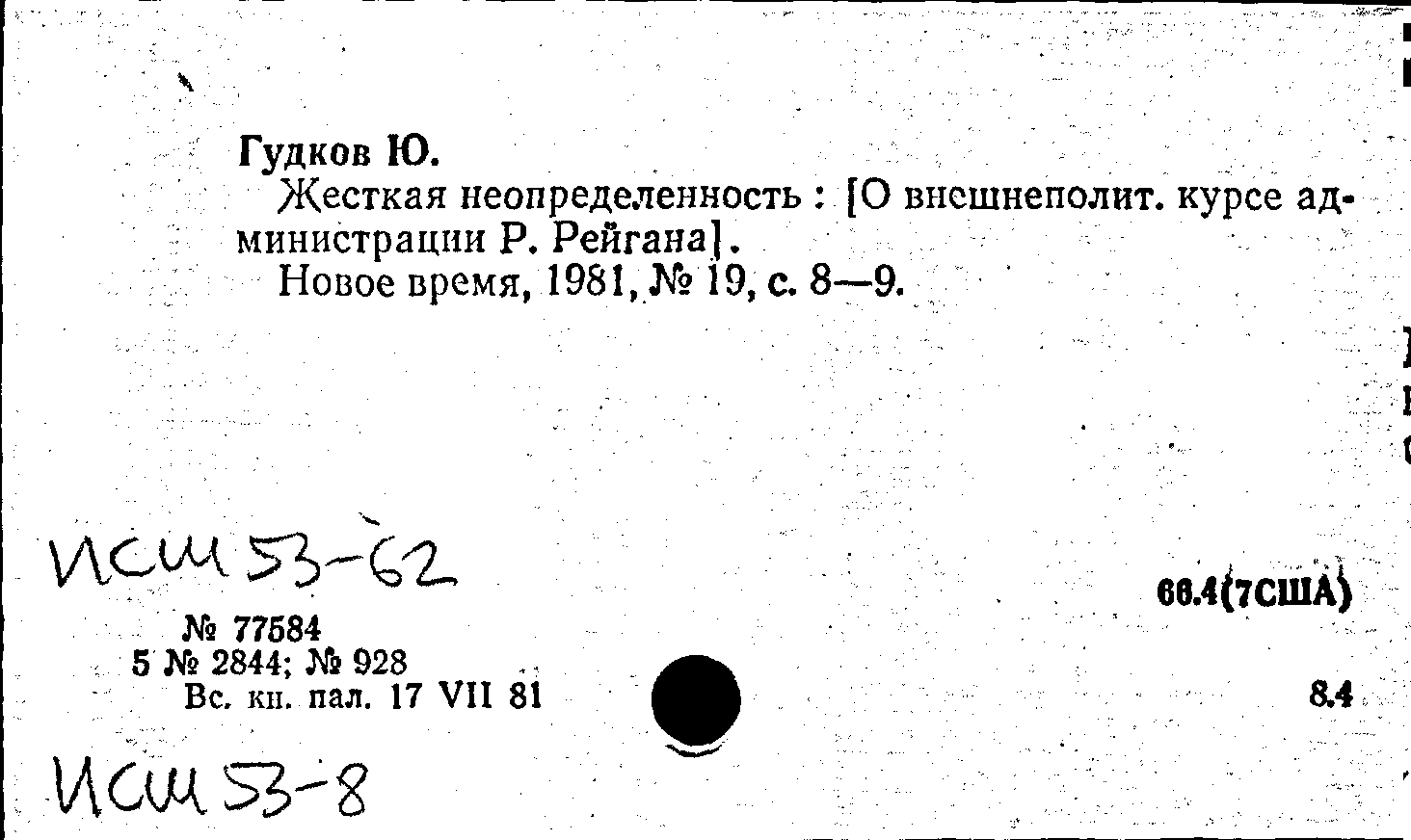 Гудков Ю.

Жесткая неопределенность : [О внешнеполит. курсе администрации Р. Рейгана].

Новое время, 1981, № 19, с. 8—9.

ИСШ 53-62

66.4(7США)

№ 77584
5 № 2844; № 928
Вс. кн. пал. 17 VII 81

8.4

ИСШ 53-8